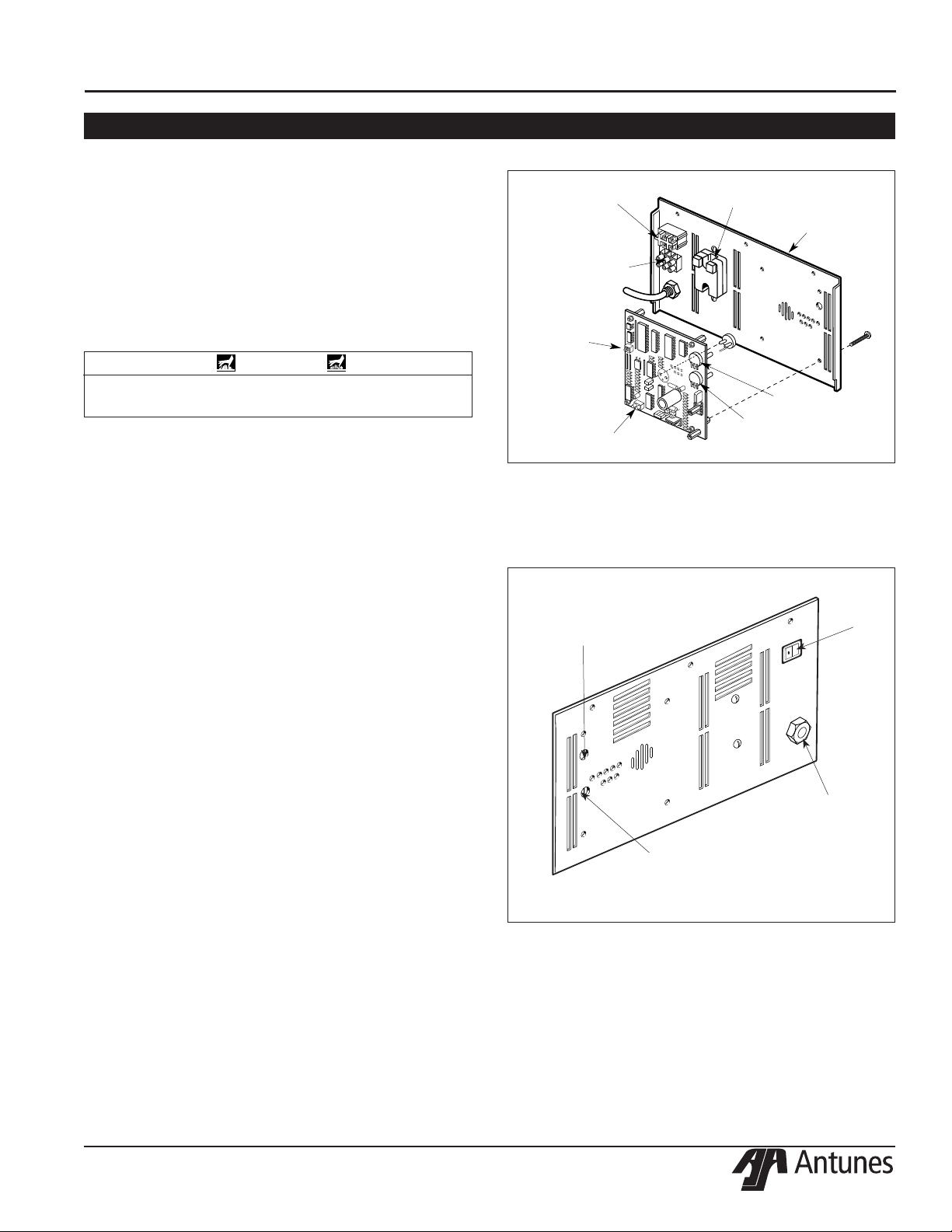 Antunes